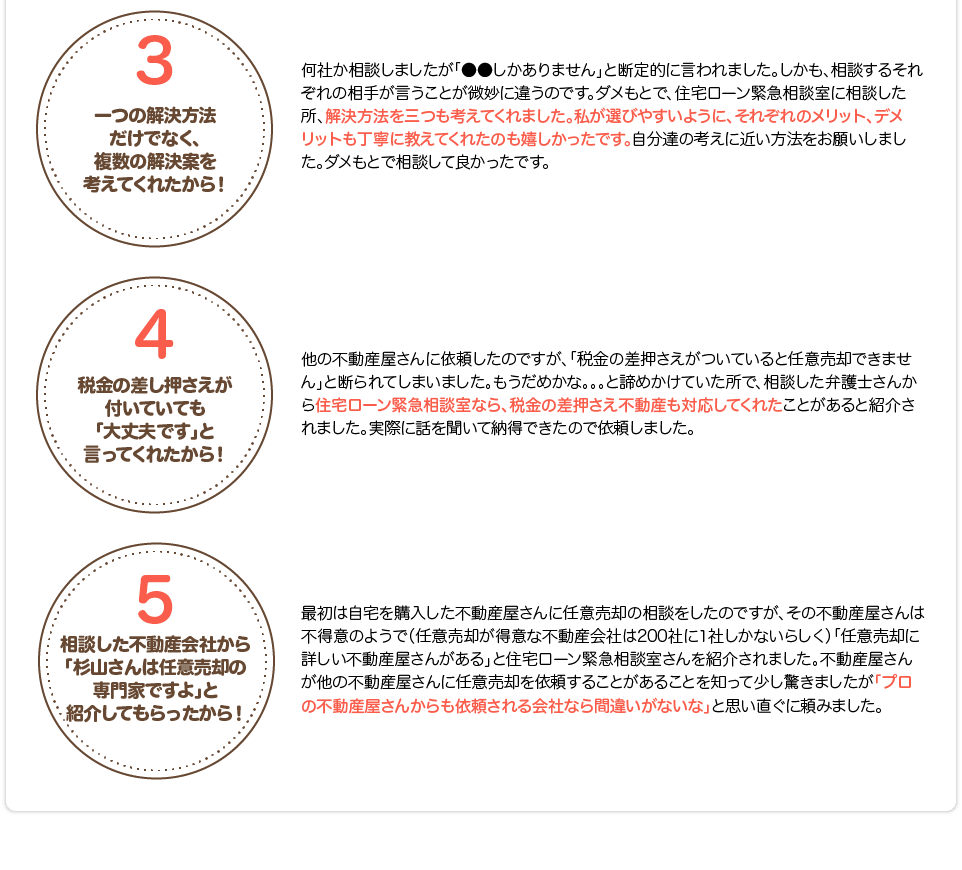 3

一つの解決方法だけでなく、複数の解決案を考えてくれたから！

何社か相談しましたが「●●しかありません」と断定的に言われました。しかも、相談するそれぞれの相手が言うことが微妙に違うのです。ダメもとで、住宅ローン緊急相談室に相談した所、解決方法を三つも考えてくれました。私が選びやすいように、それぞれのメリット、デメリットも丁寧に教えてくれたのも嬉しかったです。自分達の考えに近い方法をお願いしました。ダメもとで相談して良かったです。

4

税金の差し押さえが付いていても「大丈夫です」と言ってくれたから！

他の不動産屋さんに依頼したのですが、「税金の差押さえがついていると任意売却できません」と断られてしまいました。もうだめかな。。。と諦めかけていた所で、相談した弁護士さんから住宅ローン緊急相談室なら、税金の差押さえ不動産も対応してくれたことがあると紹介されました。実際に話を聞いて納得できたので依頼しました。

5

相談した不動産会社から「杉山さんは任意売却の専門家ですよ」と紹介してもらったから！

最初は自宅を購入した不動産屋さんに任意売却の相談をしたのですが、その不動産屋さんは不得意のようで（任意売却が得意な不動産会社は200社に1社しかないらしく）「任意売却に詳しい不動産屋さんがある」と住宅ローン緊急相談室さんを紹介されました。不動産屋さんが他の不動産屋さんに任意売却を依頼することがあることを知って少し驚きましたが「プロの不動産屋さんからも依頼される会社なら間違いがないな」と思い直ぐに頼みました。